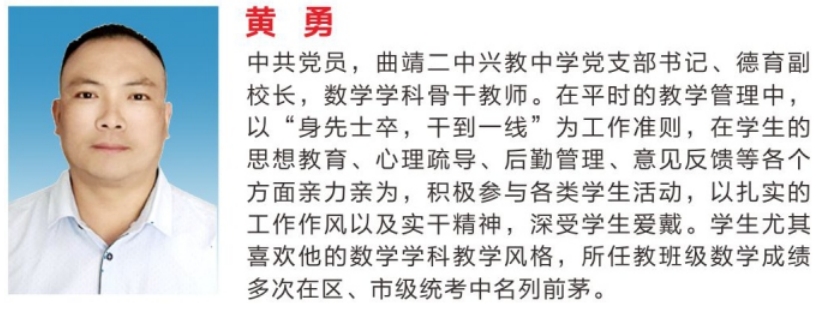 黄 勇

中共党员，曲靖二中兴教中学党支部书记、德育副校长，数学学科骨干教师。在平时的教学管理中，以“身先士卒，干到一线”为工作准则，在学生的思想教育、心理疏导、后勤管理、意见反馈等各个方面亲力亲为，积极参与各类学生活动，以扎实的工作作风以及实干精神，深受学生爱戴。学生尤其喜欢他的数学学科教学风格，所任教班级数学成绩多次在区、市级统考中名列前茅。